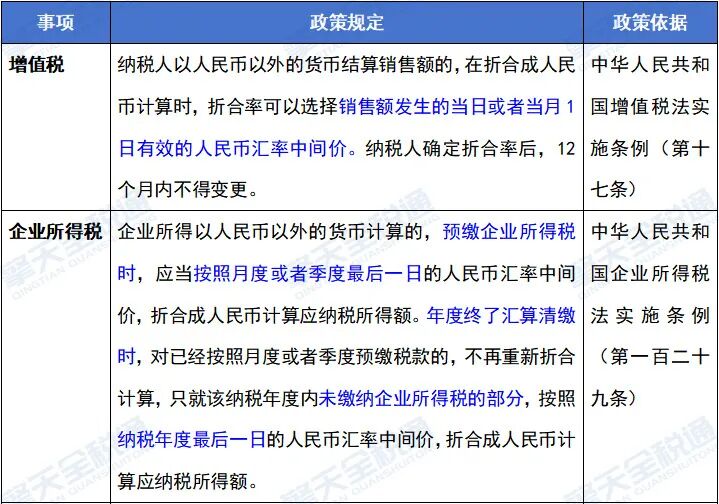 | 事项 | 政策规定 | 政策依据 |
|---|---|---|
| 增值税 | 纳税人以人民币以外的货币结算销售额的，在折合成人民币计算时，折合率可以选择销售额发生的当日或者当月1日有效的人民币汇率中间价。纳税人确定折合率后，12个月内不得变更。 | 中华人民共和国增值税法实施条例（第十七条） |
| 企业所得税 | 企业所得以人民币以外的货币计算的，预缴企业所得税时，应当按照月度或者季度最后一日的人民币汇率中间价，折合成人民币计算应纳税所得额。年度终了汇算清缴时，对已经按照月度或者季度预缴税款的，不再重新折合计算，只就该纳税年度内未缴纳企业所得税的部分，按照纳税年度最后一日的人民币汇率中间价，折合成人民币计算应纳税所得额。 | 中华人民共和国企业所得税法实施条例（第一百二十九条） |

擎天全税通 QINGTIAN QUANSHUITONG